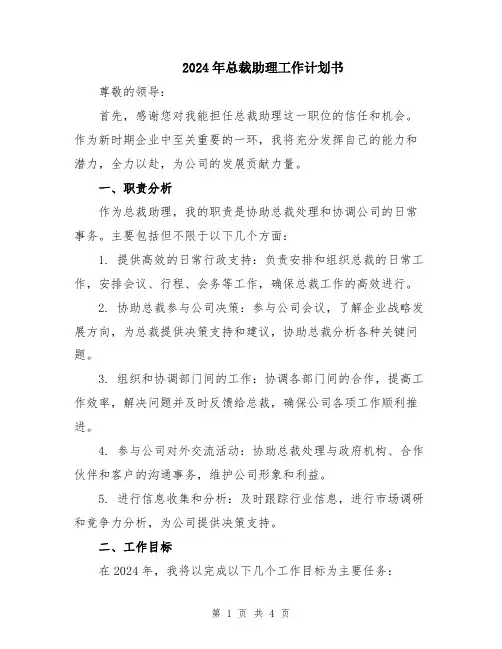 2024年总裁助理工作计划书

尊敬的领导：

首先，感谢您对我能担任总裁助理这一职位的信任和机会。作为新时期企业中至关重要的一环，我将充分发挥自己的能力和潜力，全力以赴，为公司的发展贡献力量。

一、职责分析

作为总裁助理，我的职责是协助总裁处理和协调公司的日常事务。主要包括但不限于以下几个方面：

1. 提供高效的日常行政支持：负责安排和组织总裁的日常工作，安排会议、行程、会务等工作，确保总裁工作的高效进行。

2. 协助总裁参与公司决策：参与公司会议，了解企业战略发展方向，为总裁提供决策支持和建议，协助总裁分析各种关键问题。

3. 组织和协调部门间的工作：协调各部门间的合作，提高工作效率，解决问题并及时反馈给总裁，确保公司各项工作顺利推进。

4. 参与公司对外交流活动：协助总裁处理与政府机构、合作伙伴和客户的沟通事务，维护公司形象和利益。

5. 进行信息收集和分析：及时跟踪行业信息，进行市场调研和竞争力分析，为公司提供决策支持。

二、工作目标

在2024年，我将以完成以下几个工作目标为主要任务：

第 1 页 共 4 页